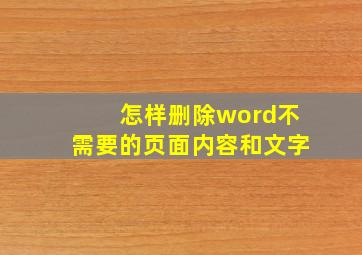 怎样删除word不需要的页面内容和文字